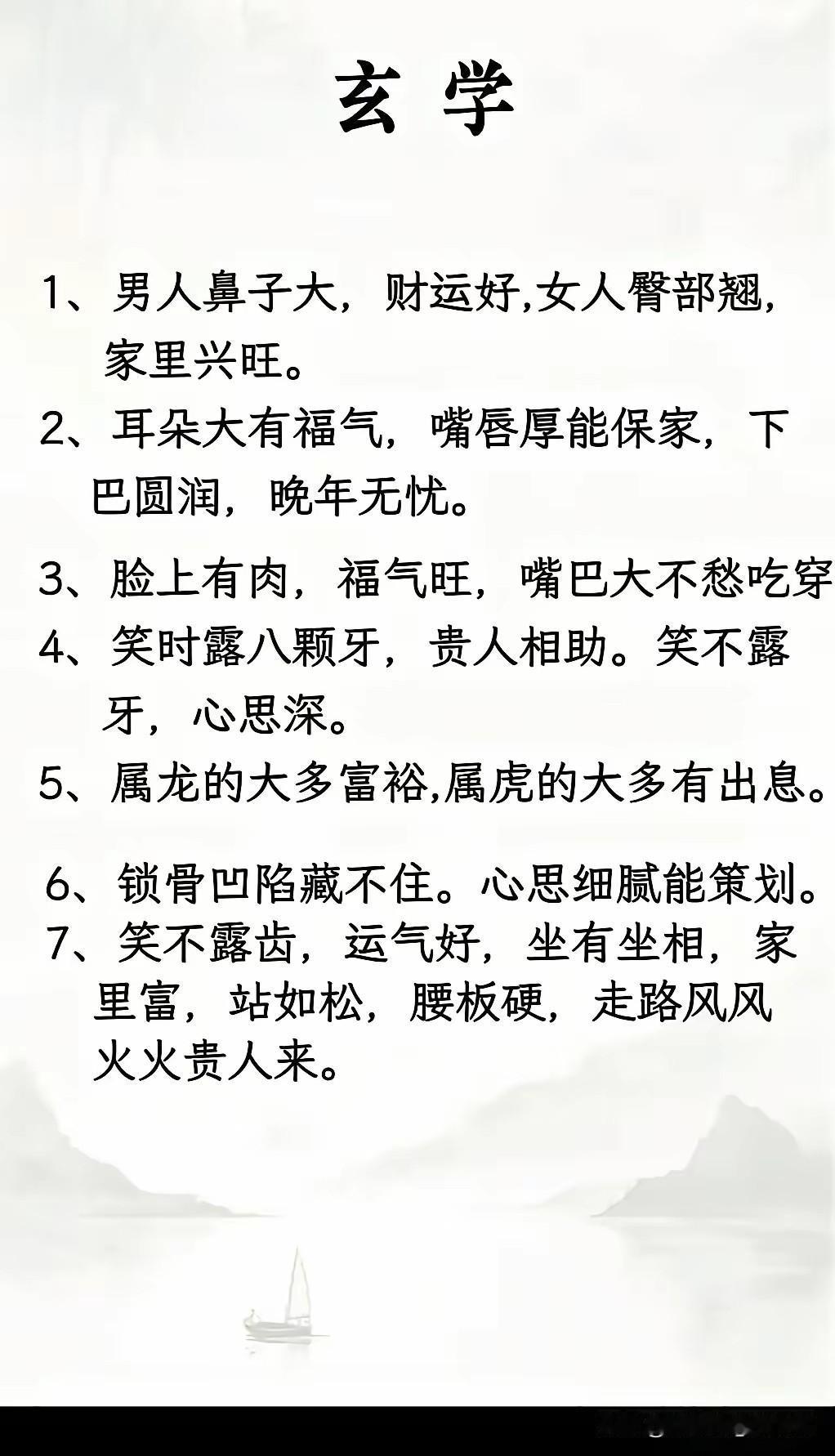 玄 学

1、男人鼻子大，财运好,女人臀部翘，家里兴旺。

2、耳朵大有福气，嘴唇厚能保家，下巴圆润，晚年无忧。

3、脸上有肉，福气旺，嘴巴大不愁吃穿

4、笑时露八颗牙，贵人相助。笑不露牙，心思深。

5、属龙的大多富裕,属虎的大多有出息。

6、锁骨凹陷藏不住。心思细腻能策划。

7、笑不露齿，运气好，坐有坐相，家里富，站如松，腰板硬，走路风风火火贵人来。